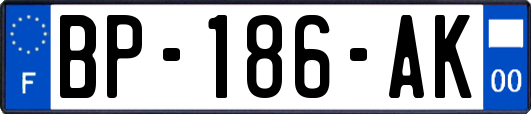 F
BP-186-AK
00